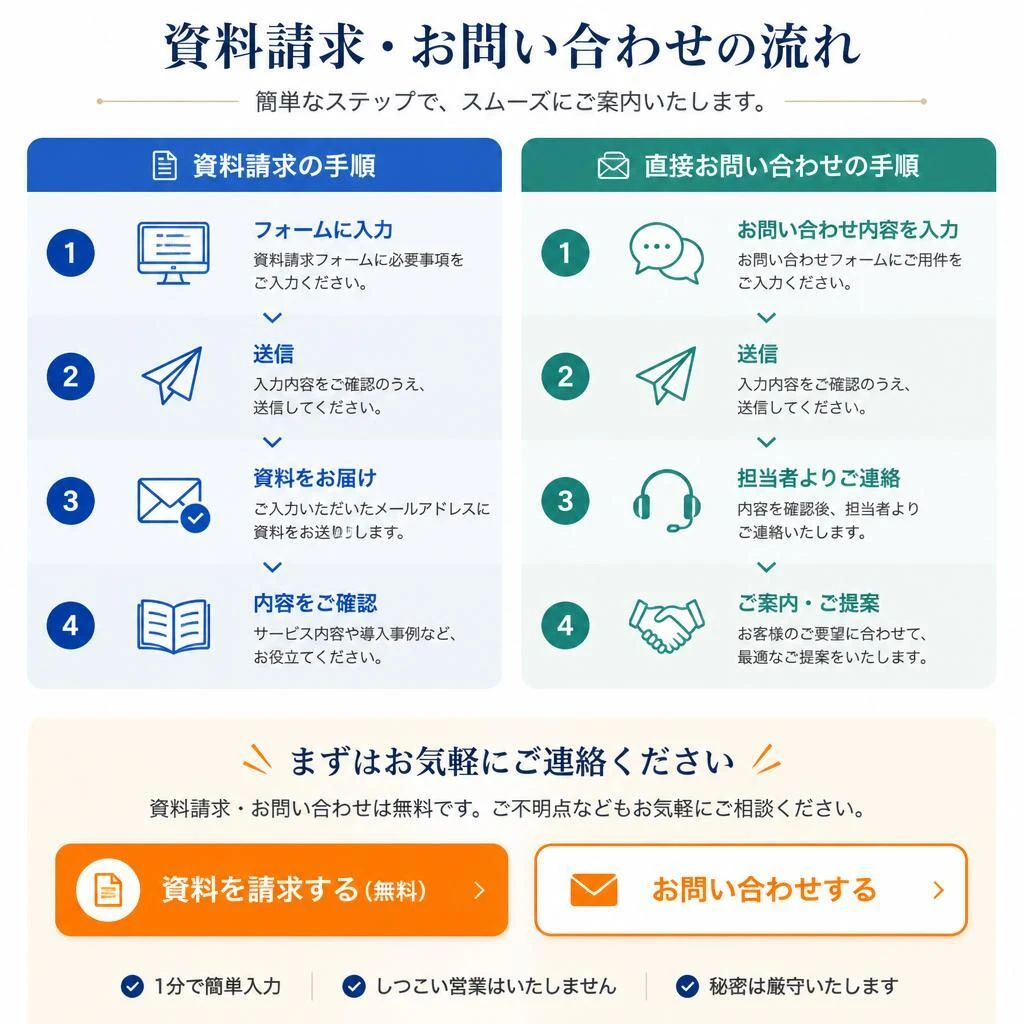 資料請求・お問い合わせの流れ

簡単なステップで、スムーズにご案内いたします。

資料請求の手順

1
フォームに入力
資料請求フォームに必要事項をご入力ください。

2
送信
入力内容をご確認のうえ、送信してください。

3
資料をお届け
ご入力いただいたメールアドレスに資料をお送りします。

4
内容をご確認
サービス内容や導入事例など、お役立てください。

直接お問い合わせの手順

1
お問い合わせ内容を入力
お問い合わせフォームにご用件をご入力ください。

2
送信
入力内容をご確認のうえ、送信してください。

3
担当者よりご連絡
内容を確認後、担当者よりご連絡いたします。

4
ご案内・ご提案
お客様のご要望に合わせて、最適なご提案をいたします。

まずはお気軽にご連絡ください

資料請求・お問い合わせは無料です。ご不明点などもお気軽にご相談ください。

資料を請求する（無料）

お問い合わせする

1分で簡単入力

しつこい営業はいたしません

秘密は厳守いたします